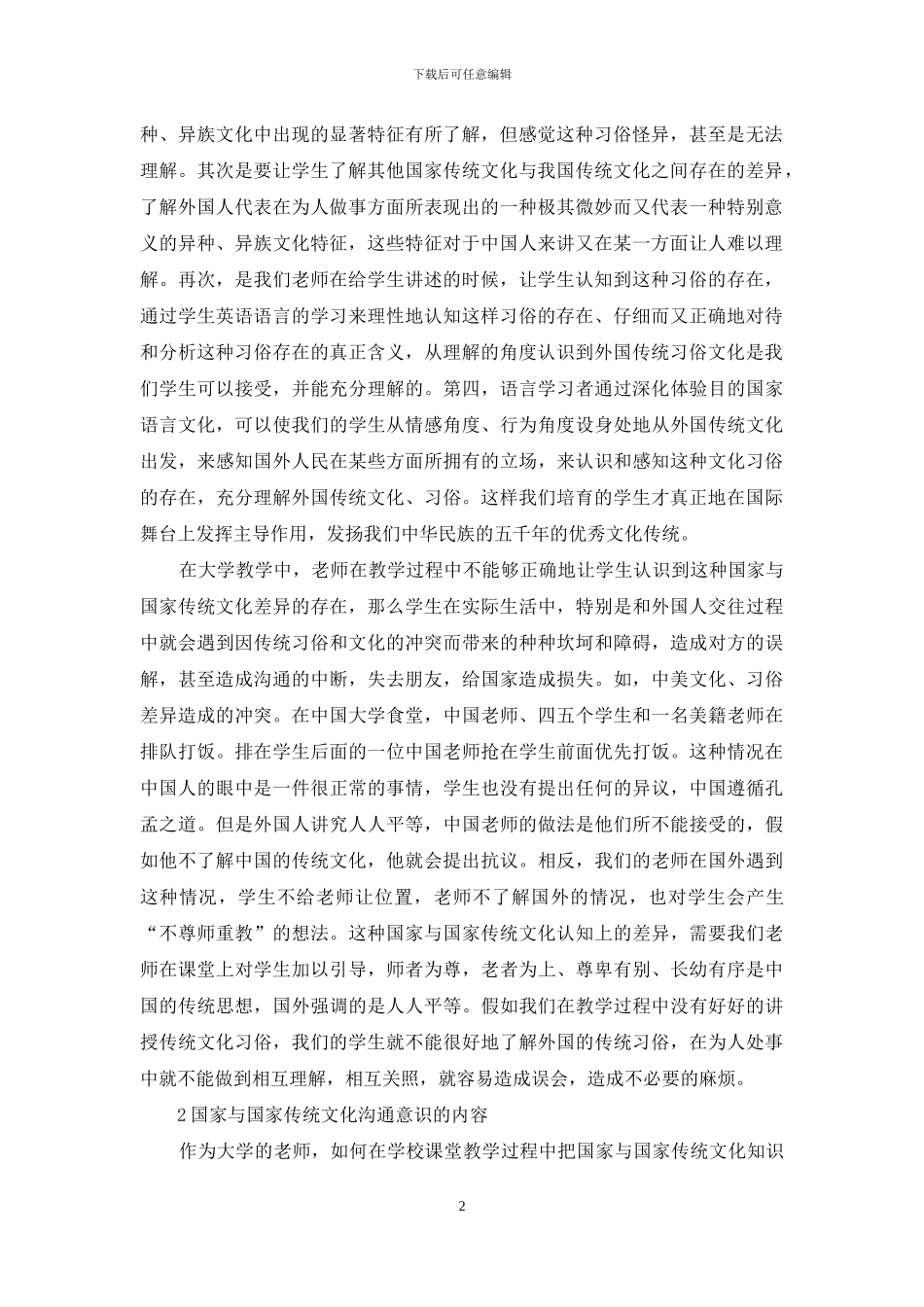 下载后可任意编辑

种、异族文化中出现的显著特征有所了解，但感觉这种习俗怪异，甚至是无法理解。其次是要让学生了解其他国家传统文化与我国传统文化之间存在的差异，了解外国人代表在为人做事方面所表现出的一种极其微妙而又代表一种特别意义的异种、异族文化特征，这些特征对于中国人来讲又在某一方面让人难以理解。再次，是我们老师在给学生讲述的时候，让学生认知到这种习俗的存在，通过学生英语语言的学习来理性地认知这样习俗的存在、仔细而又正确地对待和分析这种习俗存在的真正含义，从理解的角度认识到外国传统习俗文化是我们学生可以接受，并能充分理解的。第四，语言学习者通过深化体验目的国家语言文化，可以使我们的学生从情感角度、行为角度设身处地从外国传统文化出发，来感知国外人民在某些方面所拥有的立场，来认识和感知这种文化习俗的存在，充分理解外国传统文化、习俗。这样我们培育的学生才真正地在国际舞台上发挥主导作用，发扬我们中华民族的五千年的优秀文化传统。

在大学教学中，老师在教学过程中不能够正确地让学生认识到这种国家与国家传统文化差异的存在，那么学生在实际生活中，特别是和外国人交往过程中就会遇到因传统习俗和文化的冲突而带来的种种坎坷和障碍，造成对方的误解，甚至造成沟通的中断，失去朋友，给国家造成损失。如，中美文化、习俗差异造成的冲突。在中国大学食堂，中国老师、四五个学生和一名美籍老师在排队打饭。排在学生后面的一位中国老师抢在学生前面优先打饭。这种情况在中国人的眼中是一件很正常的事情，学生也没有提出任何的异议，中国遵循孔孟之道。但是外国人讲究人人平等，中国老师的做法是他们所不能接受的，假如他不了解中国的传统文化，他就会提出抗议。相反，我们的老师在国外遇到这种情况，学生不给老师让位置，老师不了解国外的情况，也对学生会产生“不尊师重教”的想法。这种国家与国家传统文化认知上的差异，需要我们老师在课堂上对学生加以引导，师者为尊，老者为上、尊卑有别、长幼有序是中国的传统思想，国外强调的是人人平等。假如我们在教学过程中没有好好的讲授传统文化习俗，我们的学生就不能很好地了解外国的传统习俗，在为人处事中就不能做到相互理解，相互关照，就容易造成误会，造成不必要的麻烦。

2 国家与国家传统文化沟通意识的内容

作为大学的老师，如何在学校课堂教学过程中把国家与国家传统文化知识

2